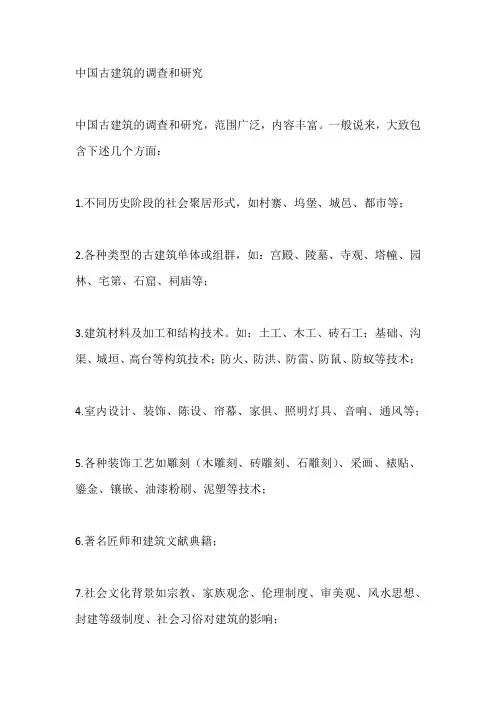 中国古建筑的调查和研究

中国古建筑的调查和研究，范围广泛，内容丰富。一般说来，大致包含下述几个方面：

1.不同历史阶段的社会聚居形式，如村寨、坞堡、城邑、都市等；

2.各种类型的古建筑单体或组群，如：宫殿、陵墓、寺观、塔幢、园林、宅第、石窟、祠庙等；

3.建筑材料及加工和结构技术。如：土工、木工、砖石工；基础、沟渠、城垣、高台等构筑技术；防火、防洪、防雷、防鼠、防蚁等技术；

4.室内设计、装饰、陈设、帘幕、家俱、照明灯具、音响、通风等；

5.各种装饰工艺如雕刻（木雕刻、砖雕刻、石雕刻）、采画、裱贴、鎏金、镶嵌、油漆粉刷、泥塑等技术；

6.著名匠师和建筑文献典籍；

7.社会文化背景如宗教、家族观念、伦理制度、审美观、风水思想、封建等级制度、社会习俗对建筑的影响；